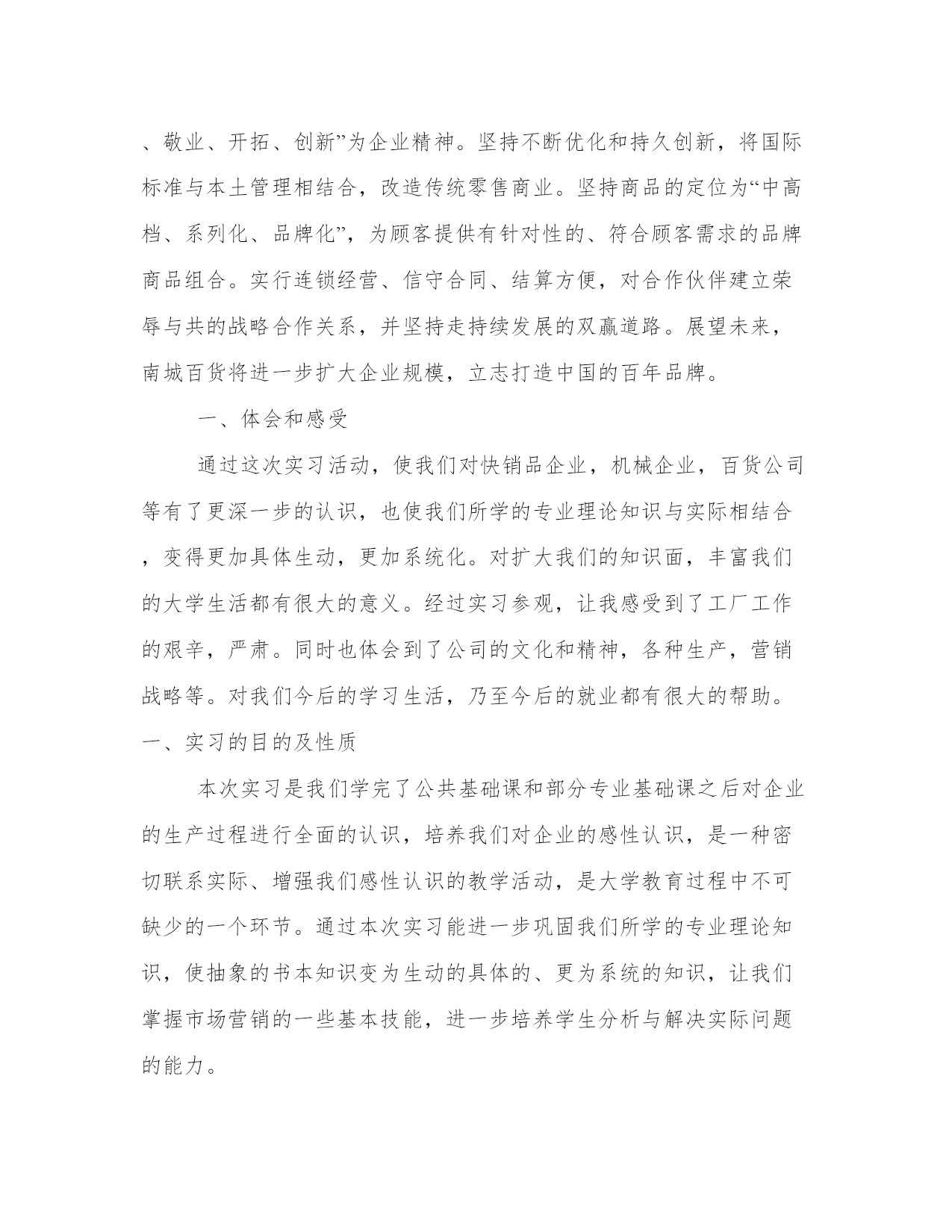 、敬业、开拓、创新”为企业精神。坚持不断优化和持久创新，将国际标准与本土管理相结合，改造传统零售商业。坚持商品的定位为“中高档、系列化、品牌化”，为顾客提供有针对性的、符合顾客需求的品牌商品组合。实行连锁经营、信守合同、结算方便，对合作伙伴建立荣辱与共的战略合作关系，并坚持走持续发展的双赢道路。展望未来，南城百货将进一步扩大企业规模，立志打造中国的百年品牌。

一、体会和感受

通过这次实习活动，使我们对快销品企业，机械企业，百货公司等有了更深一步的认识，也使我们所学的专业理论知识与实际相结合，变得更加具体生动，更加系统化。对扩大我们的知识面，丰富我们的大学生活都有很大的意义。经过实习参观，让我感受到了工厂工作的艰辛，严肃。同时也体会到了公司的文化和精神，各种生产，营销战略等。对我们今后的学习生活，乃至今后的就业都有很大的帮助。

一、实习的目的及性质

本次实习是我们学完了公共基础课和部分专业基础课之后对企业的生产过程进行全面的认识，培养我们对企业的感性认识，是一种密切联系实际、增强我们感性认识的教学活动，是大学教育过程中不可缺少的一个环节。通过本次实习能进一步巩固我们所学的专业理论知识，使抽象的书本知识变为生动的具体的、更为系统的知识，让我们掌握市场营销的一些基本技能，进一步培养学生分析与解决实际问题的能力。